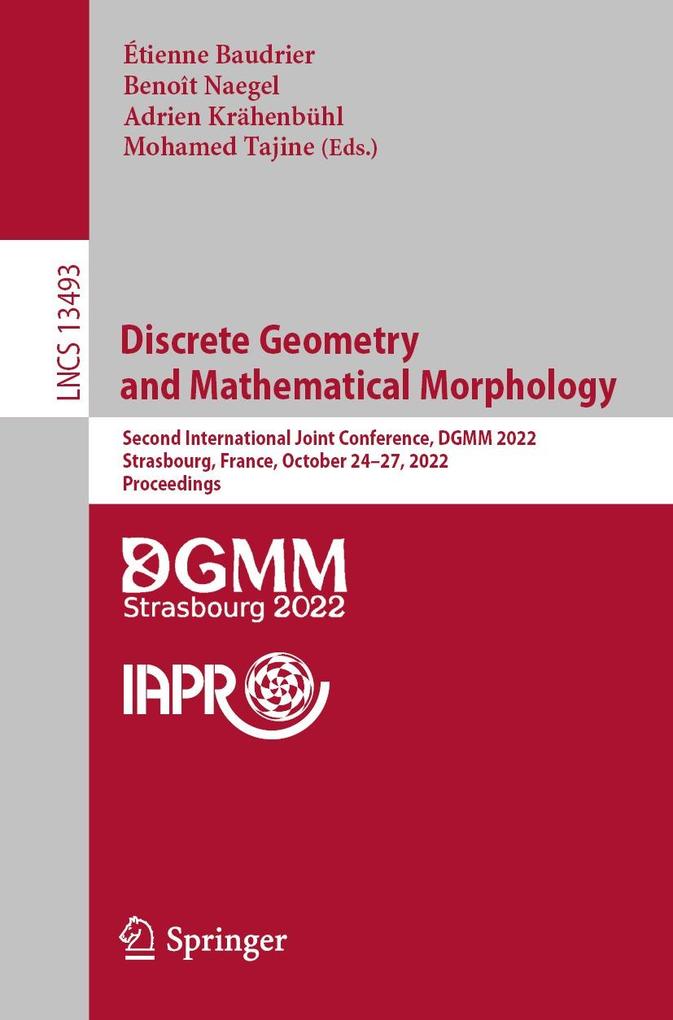 Étienne Baudrier
Benoît Naegel
Adrien Krähenbühl
Mohamed Tajine (Eds.)

LNCS 13493

Discrete Geometry and Mathematical Morphology

Second International Joint Conference, DGMM 2022
Strasbourg, France, October 24–27, 2022
Proceedings

DGMM
Strasbourg 2022

IAPR

Springer